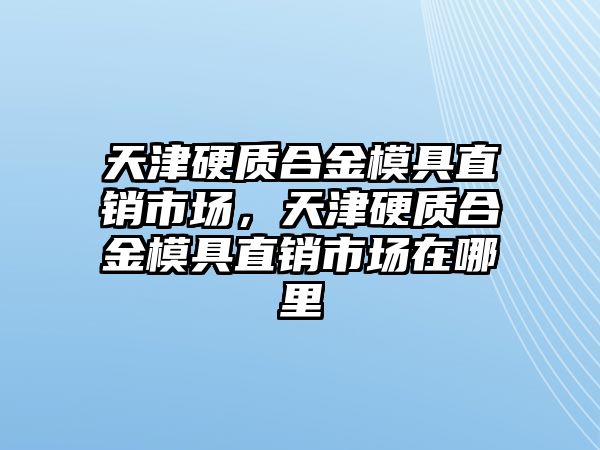 天津硬质合金模具直销市场，天津硬质合金模具直销市场在哪里